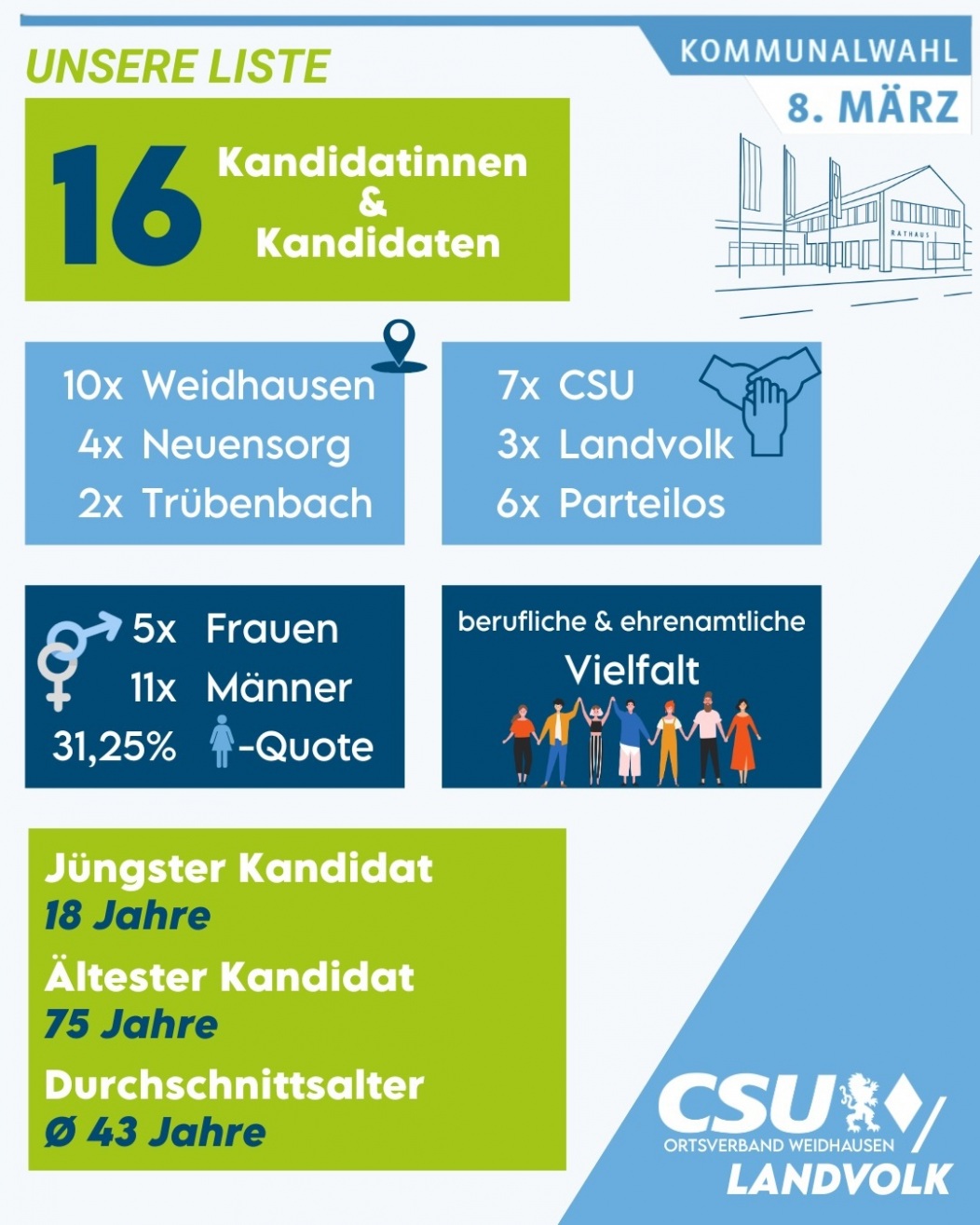 UNSERE LISTE

KOMMUNALWAHL
8. MÄRZ

16 Kandidatinnen & Kandidaten

RATHAUS

10x Weidhausen
4x Neuensorg
2x Trübenbach

7x CSU
3x Landvolk
6x Parteilos

5x Frauen
11x Männer
31,25% -Quote

berufliche & ehrenamtliche
Vielfalt

Jüngster Kandidat
18 Jahre
Ältester Kandidat
75 Jahre
Durchschnittsalter
Ø 43 Jahre

CSU
ORTSVERBAND WEIDHAUSEN
LANDVOLK